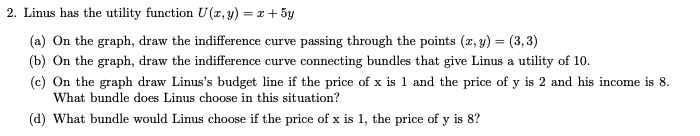 2. Linus has the utility function $U(x, y) = x + 5y$

(a) On the graph, draw the indifference curve passing through the points $(x, y) = (3, 3)$

(b) On the graph, draw the indifference curve connecting bundles that give Linus a utility of 10.

(c) On the graph draw Linus's budget line if the price of x is 1 and the price of y is 2 and his income is 8. What bundle does Linus choose in this situation?

(d) What bundle would Linus choose if the price of x is 1, the price of y is 8?